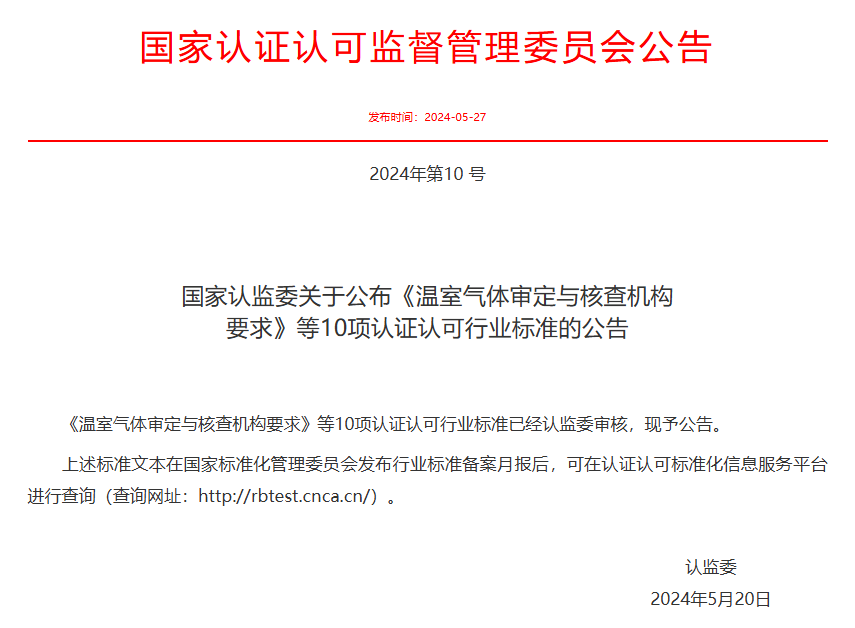 国家认证认可监督管理委员会公告

发布时间：2024-05-27

2024年第10 号

国家认监委关于公布《温室气体审定与核查机构要求》等10项认证认可行业标准的公告

《温室气体审定与核查机构要求》等10项认证认可行业标准已经认监委审核，现予公告。

上述标准文本在国家标准化管理委员会发布行业标准备案月报后，可在认证认可标准化信息服务平台进行查询（查询网址：http://rbtest.cnca.cn/）。

认监委

2024年5月20日